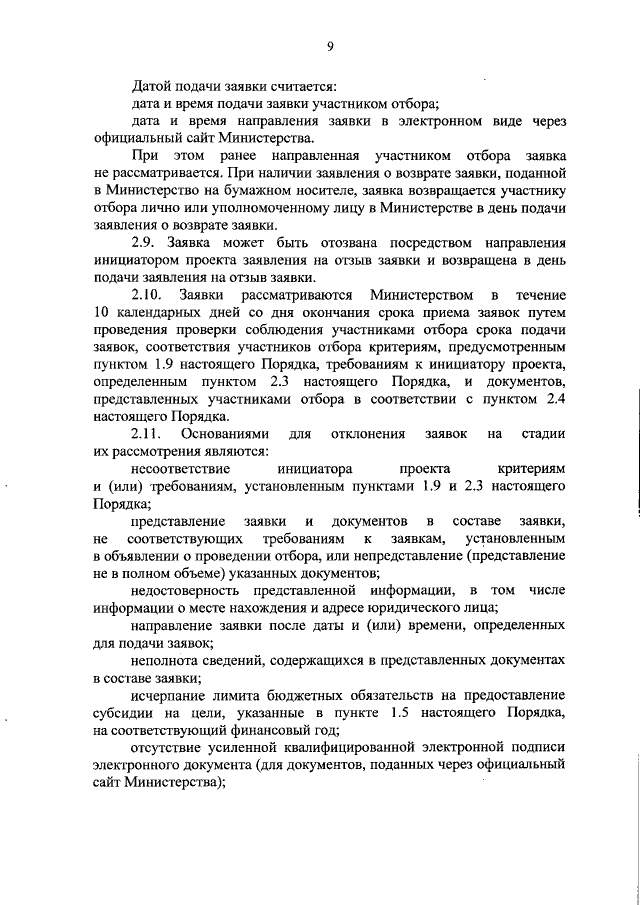 9

Датой подачи заявки считается:

дата и время подачи заявки участником отбора;

дата и время направления заявки в электронном виде через официальный сайт Министерства.

При этом ранее направленная участником отбора заявка не рассматривается. При наличии заявления о возврате заявки, поданной в Министерство на бумажном носителе, заявка возвращается участнику отбора лично или уполномоченному лицу в Министерстве в день подачи заявления о возврате заявки.

2.9. Заявка может быть отозвана посредством направления инициатором проекта заявления на отзыв заявки и возвращена в день подачи заявления на отзыв заявки.

2.10. Заявки рассматриваются Министерством в течение 10 календарных дней со дня окончания срока приема заявок путем проведения проверки соблюдения участниками отбора срока подачи заявок, соответствия участников отбора критериям, предусмотренным пунктом 1.9 настоящего Порядка, требованиям к инициатору проекта, определенным пунктом 2.3 настоящего Порядка, и документов, представленных участниками отбора в соответствии с пунктом 2.4 настоящего Порядка.

2.11. Основаниями для отклонения заявок на стадии их рассмотрения являются:

несоответствие инициатора проекта критериям и (или) требованиям, установленным пунктами 1.9 и 2.3 настоящего Порядка;

представление заявки и документов в составе заявки, не соответствующих требованиям к заявкам, установленным в объявлении о проведении отбора, или непредставление (представление не в полном объеме) указанных документов;

недостоверность представленной информации, в том числе информации о месте нахождения и адресе юридического лица;

направление заявки после даты и (или) времени, определенных для подачи заявок;

неполнота сведений, содержащихся в представленных документах в составе заявки;

исчерпание лимита бюджетных обязательств на предоставление субсидии на цели, указанные в пункте 1.5 настоящего Порядка, на соответствующий финансовый год;

отсутствие усиленной квалифицированной электронной подписи электронного документа (для документов, поданных через официальный сайт Министерства);